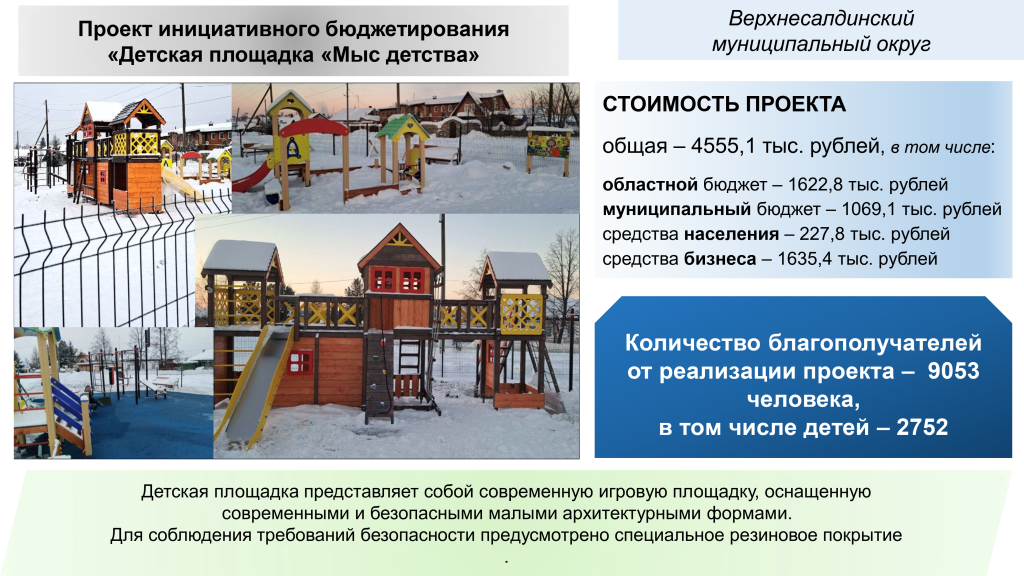 Проект инициативного бюджетирования «Детская площадка «Мыс детства»

Верхнесалдинский муниципальный округ

СТОИМОСТЬ ПРОЕКТА

общая – 4555,1 тыс. рублей, в том числе:

областной бюджет – 1622,8 тыс. рублей
муниципальный бюджет – 1069,1 тыс. рублей
средства населения – 227,8 тыс. рублей
средства бизнеса – 1635,4 тыс. рублей

Количество благополучателей от реализации проекта – 9053 человека, в том числе детей – 2752

Детская площадка представляет собой современную игровую площадку, оснащенную современными и безопасными малыми архитектурными формами.
Для соблюдения требований безопасности предусмотрено специальное резиновое покрытие
.